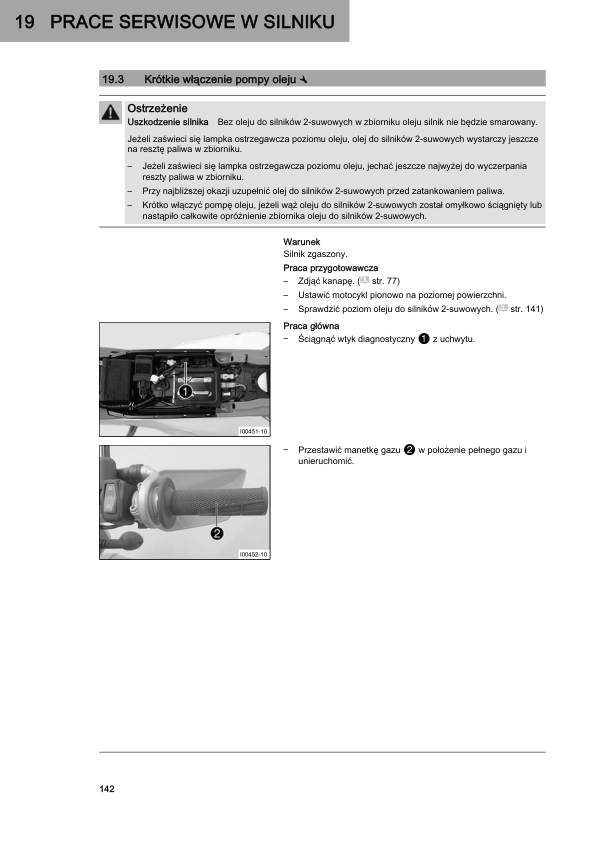 19 PRACE SERWISOWE W SILNIKU

19.3 Krótkie włączenie pompy oleju

Ostrzeżenie
Uszkodzenie silnika Bez oleju do silników 2-suwowych w zbiorniku oleju silnik nie będzie smarowany.

Jeżeli zaświeci się lampka ostrzegawcza poziomu oleju, olej do silników 2-suwowych wystarczy jeszcze na resztę paliwa w zbiorniku.

– Jeżeli zaświeci się lampka ostrzegawcza poziomu oleju, jechać jeszcze najwyżej do wyczerpania reszty paliwa w zbiorniku.
– Przy najbliższej okazji uzupełnić olej do silników 2-suwowych przed zatankowaniem paliwa.
– Krótko włączyć pompę oleju, jeżeli wąż oleju do silników 2-suwowych został omyłkowo ściągnięty lub nastąpiło całkowite opróżnienie zbiornika oleju do silników 2-suwowych.

Warunek
Silnik zgaszony.
Praca przygotowawcza
– Zdjąć kanapę. ( str. 77)
– Ustawić motocykl pionowo na poziomej powierzchni.
– Sprawdzić poziom oleju do silników 2-suwowych. ( str. 141)
Praca główna
– Ściągnąć wtyk diagnostyczny 1 z uchwytu.

1

I00451-10

– Przestawić manetkę gazu 2 w położenie pełnego gazu i unieruchomić.

2

I00452-10

142